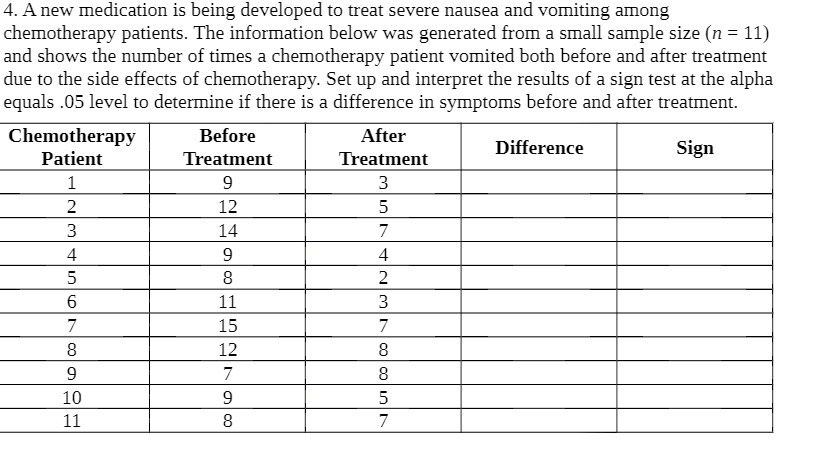 4. A new medication is being developed to treat severe nausea and vomiting among chemotherapy patients. The information below was generated from a small sample size ($n = 11$) and shows the number of times a chemotherapy patient vomited both before and after treatment due to the side effects of chemotherapy. Set up and interpret the results of a sign test at the alpha equals .05 level to determine if there is a difference in symptoms before and after treatment.

| Chemotherapy Patient | Before Treatment | After Treatment | Difference | Sign |
|---|---|---|---|---|
| 1 | 9 | 3 | | |
| 2 | 12 | 5 | | |
| 3 | 14 | 7 | | |
| 4 | 9 | 4 | | |
| 5 | 8 | 2 | | |
| 6 | 11 | 3 | | |
| 7 | 15 | 7 | | |
| 8 | 12 | 8 | | |
| 9 | 7 | 8 | | |
| 10 | 9 | 5 | | |
| 11 | 8 | 7 | | |